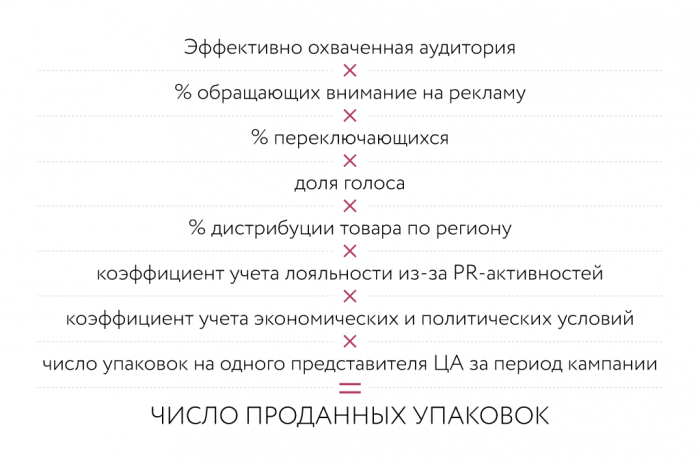 Эффективно охваченная аудитория

×

% обращающих внимание на рекламу

×

% переключающихся

×

доля голоса

×

% дистрибуции товара по региону

×

коэффициент учета лояльности из-за PR-активностей

×

коэффициент учета экономических и политических условий

×

число упаковок на одного представителя ЦА за период кампании

=

ЧИСЛО ПРОДАННЫХ УПАКОВОК